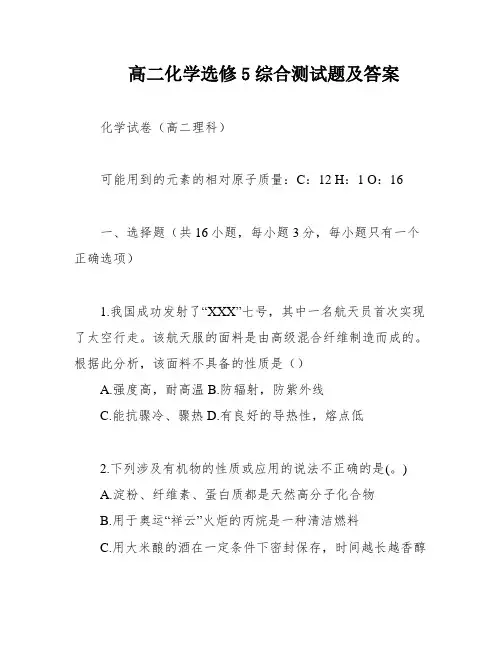 高二化学选修5综合测试题及答案

化学试卷（高二理科）

可能用到的元素的相对原子质量：C：12 H：1 O：16

一、选择题（共16小题，每小题3分，每小题只有一个正确选项）

1.我国成功发射了“XXX”七号，其中一名航天员首次实现了太空行走。该航天服的面料是由高级混合纤维制造而成的。根据此分析，该面料不具备的性质是（）

A.强度高，耐高温 B.防辐射，防紫外线

C.能抗骤冷、骤热 D.有良好的导热性，熔点低

2.下列涉及有机物的性质或应用的说法不正确的是(。)

A.淀粉、纤维素、蛋白质都是天然高分子化合物

B.用于奥运“祥云”火炬的丙烷是一种清洁燃料

C.用大米酿的酒在一定条件下密封保存，时间越长越香醇